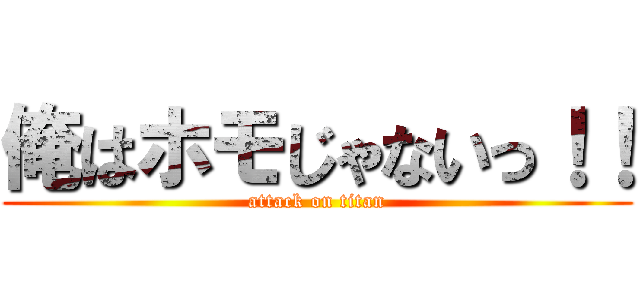 俺はホモじゃないっ！！
attack on titan